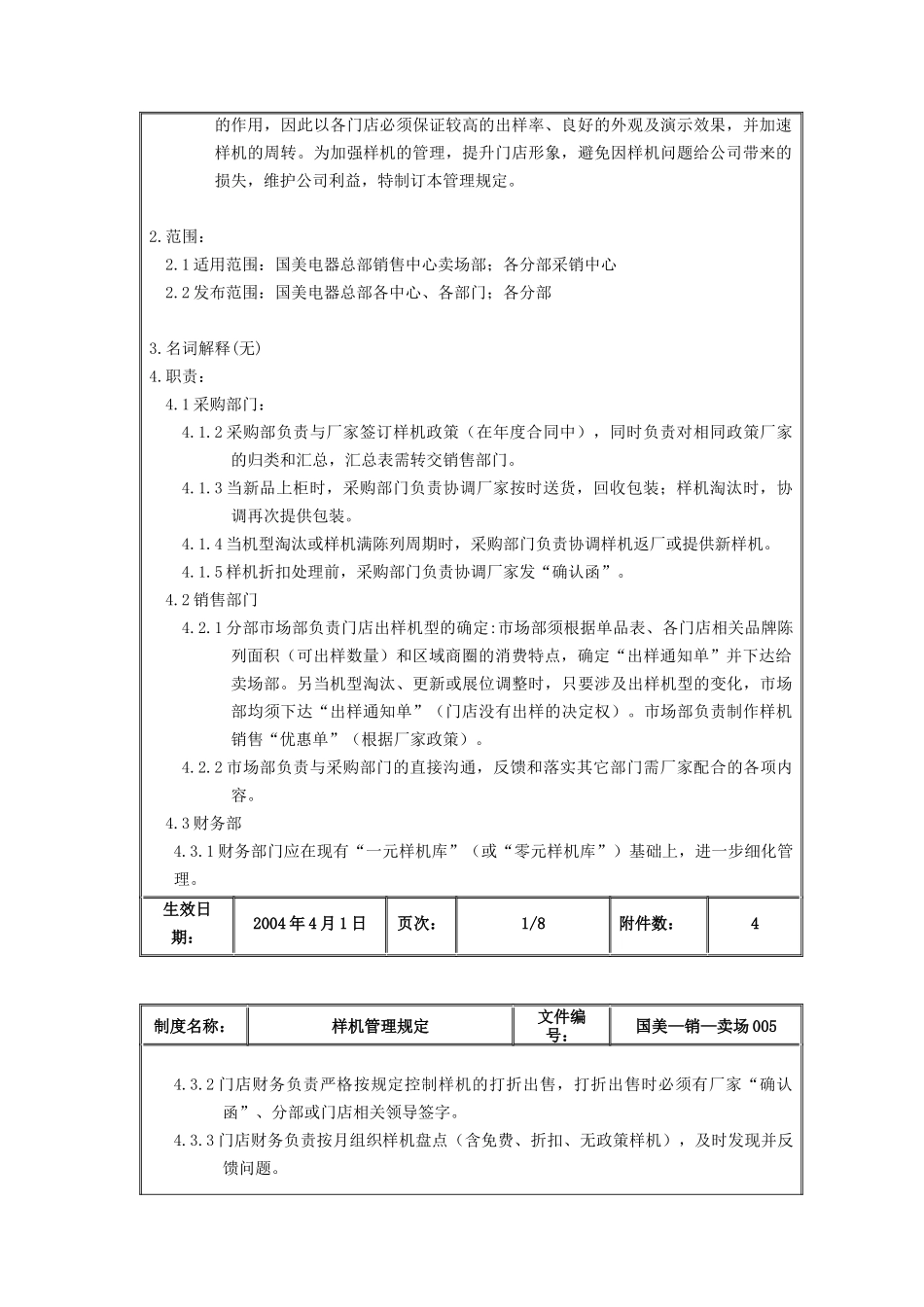 的作用，因此以各门店必须保证较高的出样率、良好的外观及演示效果，并加速样机的周转。为加强样机的管理，提升门店形象，避免因样机问题给公司带来的损失，维护公司利益，特制订本管理规定。

2.范围：
2.1适用范围：国美电器总部销售中心卖场部；各分部采销中心
2.2发布范围：国美电器总部各中心、各部门；各分部

3.名词解释(无)
4.职责：
4.1采购部门：
4.1.2采购部负责与厂家签订样机政策（在年度合同中），同时负责对相同政策厂家的归类和汇总，汇总表需转交销售部门。
4.1.3当新品上柜时，采购部门负责协调厂家按时送货，回收包装；样机淘汰时，协调再次提供包装。
4.1.4当机型淘汰或样机满陈列周期时，采购部门负责协调样机返厂或提供新样机。
4.1.5样机折扣处理前，采购部门负责协调厂家发“确认函”。
4.2销售部门
4.2.1分部市场部负责门店出样机型的确定:市场部须根据单品表、各门店相关品牌陈列面积（可出样数量）和区域商圈的消费特点，确定“出样通知单”并下达给卖场部。另当机型淘汰、更新或展位调整时，只要涉及出样机型的变化，市场部均须下达“出样通知单”（门店没有出样的决定权）。市场部负责制作样机销售“优惠单”（根据厂家政策）。
4.2.2市场部负责与采购部门的直接沟通，反馈和落实其它部门需厂家配合的各项内容。
4.3财务部
4.3.1财务部门应在现有“一元样机库”（或“零元样机库”）基础上，进一步细化管理。

| 生效日期： | 2004年4月1日 | 页次： | 1/8 | 附件数： | 4 |
|---|---|---|---|---|---|

| 制度名称： | 样机管理规定 | 文件编号： | 国美—销—卖场005 |
|---|---|---|---|

4.3.2门店财务负责严格按规定控制样机的打折出售，打折出售时必须有厂家“确认函”、分部或门店相关领导签字。
4.3.3门店财务负责按月组织样机盘点（含免费、折扣、无政策样机），及时发现并反馈问题。